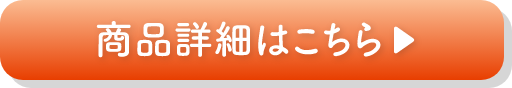 商品詳細はこちら▶